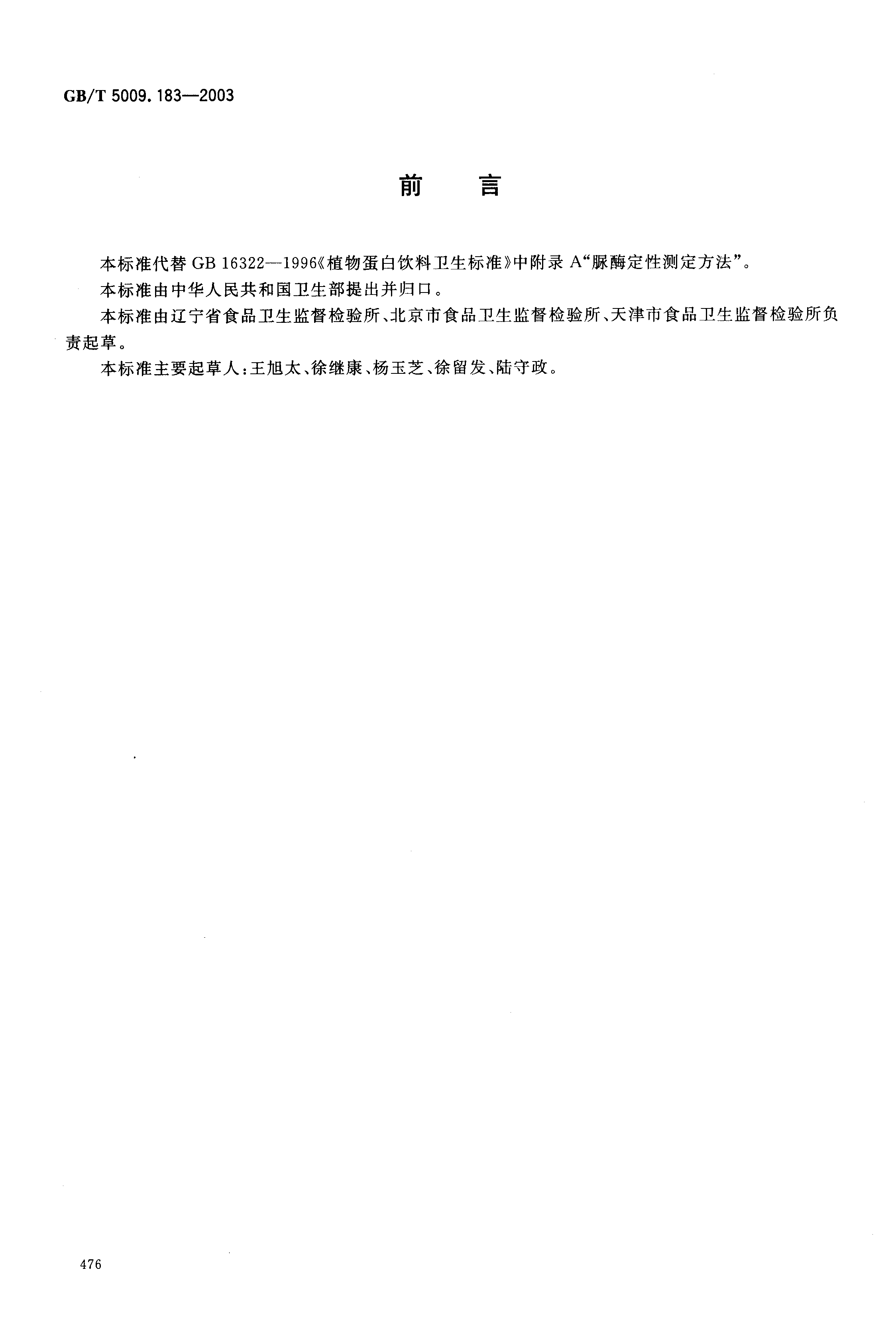 GB/T 5009.183—2003

前　言

本标准代替 GB 16322—1996《植物蛋白饮料卫生标准》中附录 A“脲酶定性测定方法”。

本标准由中华人民共和国卫生部提出并归口。

本标准由辽宁省食品卫生监督检验所、北京市食品卫生监督检验所、天津市食品卫生监督检验所负责起草。

本标准主要起草人：王旭太、徐继康、杨玉芝、徐留发、陆守政。

476